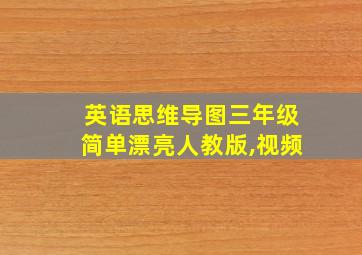 英语思维导图三年级
简单漂亮人教版,视频